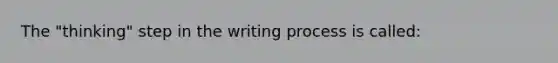 The "thinking" step in the writing process is called: